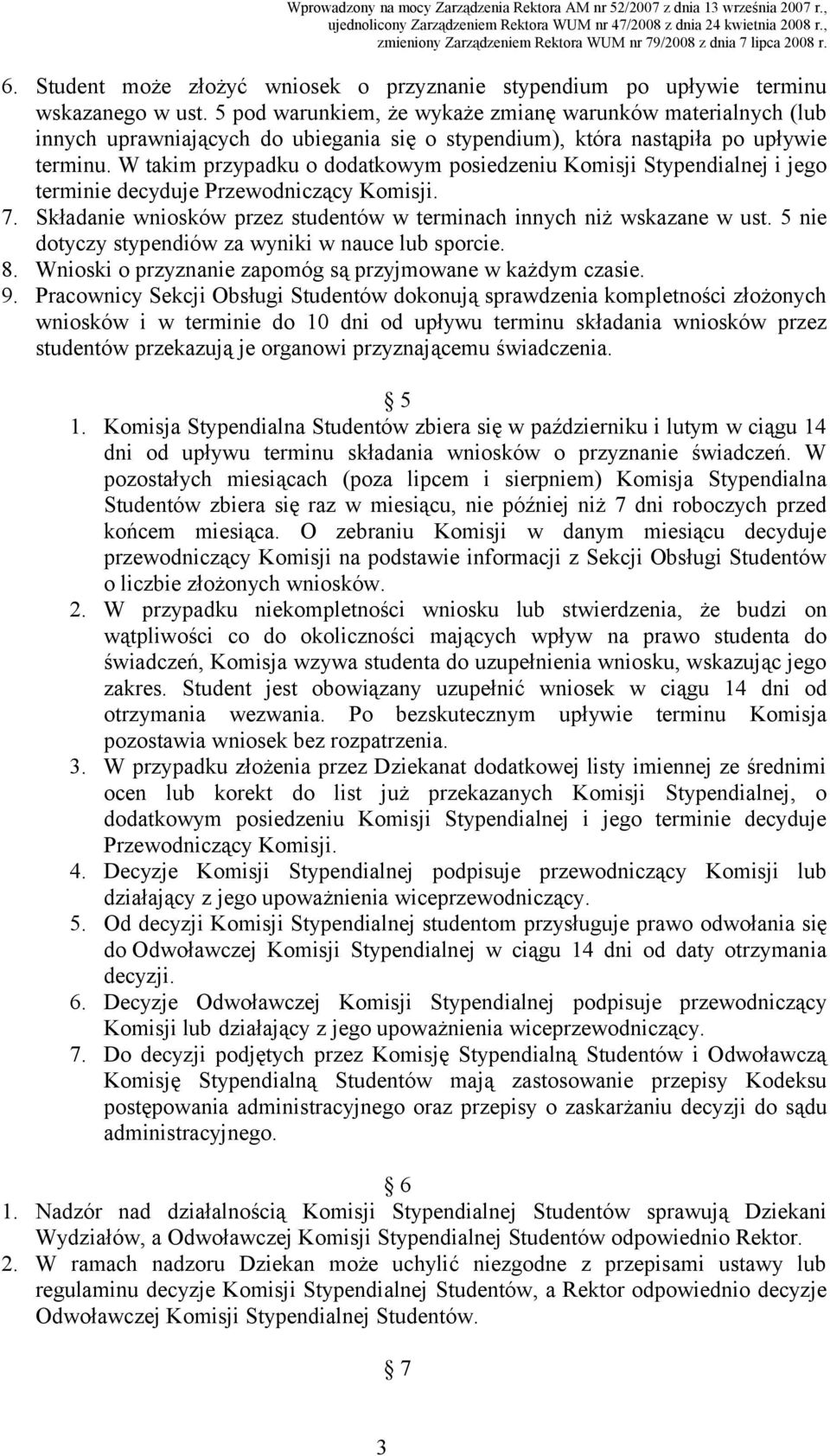 Wprowadzony na mocy Zarządzenia Rektora AM nr 52/2007 z dnia 13 września 2007 r., ujednolicony Zarządzeniem Rektora WUM nr 47/2008 z dnia 24 kwietnia 2008 r., zmieniony Zarządzeniem Rektora WUM nr 79/2008 z dnia 7 lipca 2008 r.

6. Student może złożyć wniosek o przyznanie stypendium po upływie terminu wskazanego w ust. 5 pod warunkiem, że wykaże zmianę warunków materialnych (lub innych uprawniających do ubiegania się o stypendium), która nastąpiła po upływie terminu. W takim przypadku o dodatkowym posiedzeniu Komisji Stypendialnej i jego terminie decyduje Przewodniczący Komisji.
7. Składanie wniosków przez studentów w terminach innych niż wskazane w ust. 5 nie dotyczy stypendiów za wyniki w nauce lub sporcie.
8. Wnioski o przyznanie zapomóg są przyjmowane w każdym czasie.
9. Pracownicy Sekcji Obsługi Studentów dokonują sprawdzenia kompletności złożonych wniosków i w terminie do 10 dni od upływu terminu składania wniosków przez studentów przekazują je organowi przyznającemu świadczenia.

5
1. Komisja Stypendialna Studentów zbiera się w październiku i lutym w ciągu 14 dni od upływu terminu składania wniosków o przyznanie świadczeń. W pozostałych miesiącach (poza lipcem i sierpniem) Komisja Stypendialna Studentów zbiera się raz w miesiącu, nie później niż 7 dni roboczych przed końcem miesiąca. O zebraniu Komisji w danym miesiącu decyduje przewodniczący Komisji na podstawie informacji z Sekcji Obsługi Studentów o liczbie złożonych wniosków.
2. W przypadku niekompletności wniosku lub stwierdzenia, że budzi on wątpliwości co do okoliczności mających wpływ na prawo studenta do świadczeń, Komisja wzywa studenta do uzupełnienia wniosku, wskazując jego zakres. Student jest obowiązany uzupełnić wniosek w ciągu 14 dni od otrzymania wezwania. Po bezskutecznym upływie terminu Komisja pozostawia wniosek bez rozpatrzenia.
3. W przypadku złożenia przez Dziekanat dodatkowej listy imiennej ze średnimi ocen lub korekt do list już przekazanych Komisji Stypendialnej, o dodatkowym posiedzeniu Komisji Stypendialnej i jego terminie decyduje Przewodniczący Komisji.
4. Decyzje Komisji Stypendialnej podpisuje przewodniczący Komisji lub działający z jego upoważnienia wiceprzewodniczący.
5. Od decyzji Komisji Stypendialnej studentom przysługuje prawo odwołania się do Odwoławczej Komisji Stypendialnej w ciągu 14 dni od daty otrzymania decyzji.
6. Decyzje Odwoławczej Komisji Stypendialnej podpisuje przewodniczący Komisji lub działający z jego upoważnienia wiceprzewodniczący.
7. Do decyzji podjętych przez Komisję Stypendialną Studentów i Odwoławczą Komisję Stypendialną Studentów mają zastosowanie przepisy Kodeksu postępowania administracyjnego oraz przepisy o zaskarżaniu decyzji do sądu administracyjnego.

6
1. Nadzór nad działalnością Komisji Stypendialnej Studentów sprawują Dziekani Wydziałów, a Odwoławczej Komisji Stypendialnej Studentów odpowiednio Rektor.
2. W ramach nadzoru Dziekan może uchylić niezgodne z przepisami ustawy lub regulaminu decyzje Komisji Stypendialnej Studentów, a Rektor odpowiednio decyzje Odwoławczej Komisji Stypendialnej Studentów.

7

3